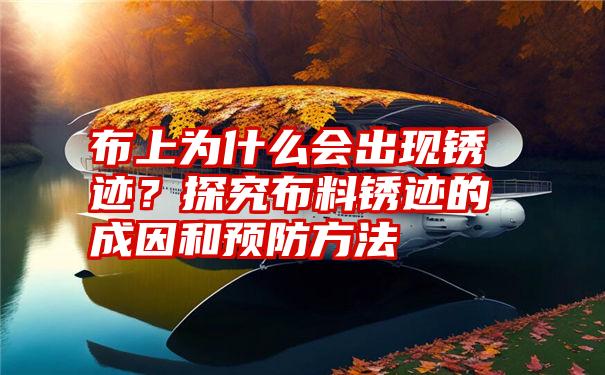 布上为什么会出现锈迹？探究布料锈迹的成因和预防方法